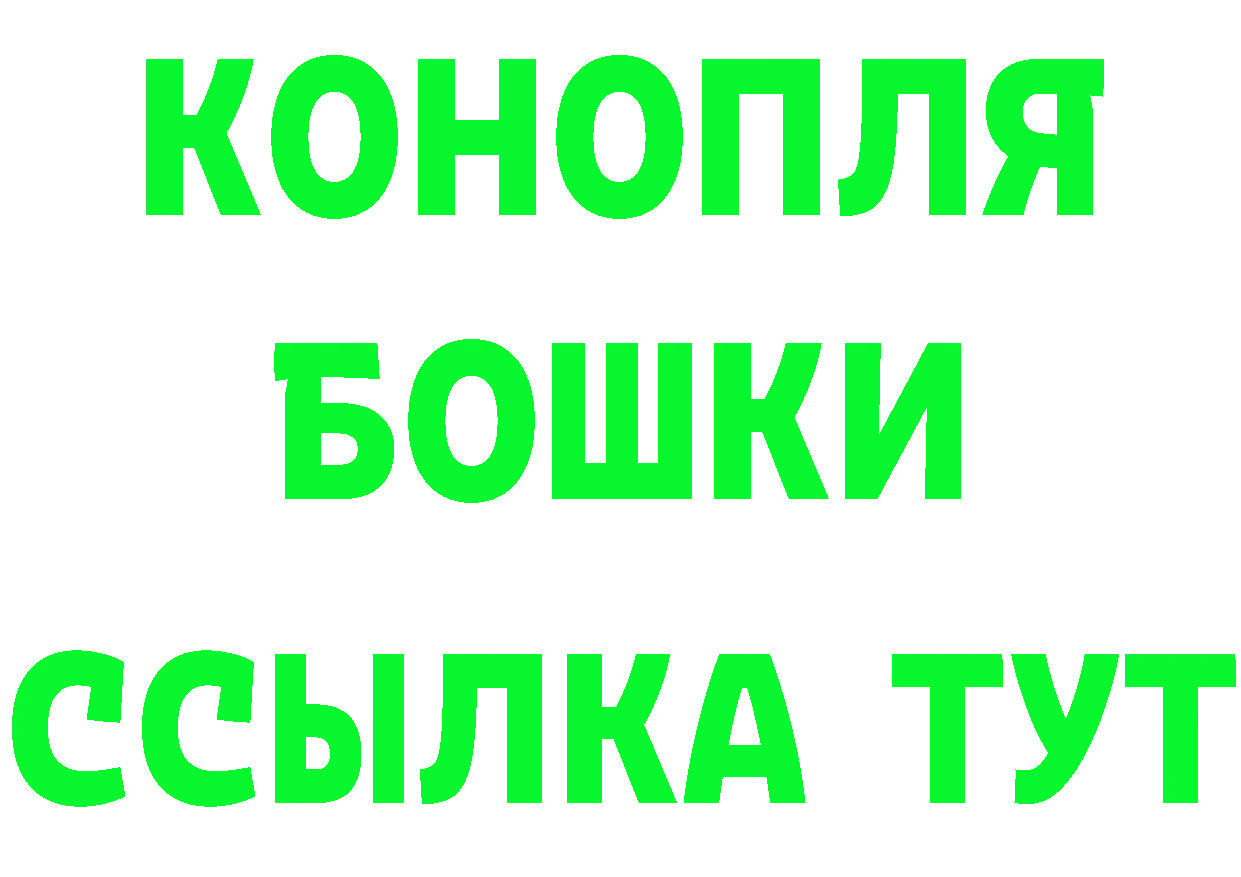 КОНОПЛЯ
БОШКИ
ССЫЛКА ТУТ